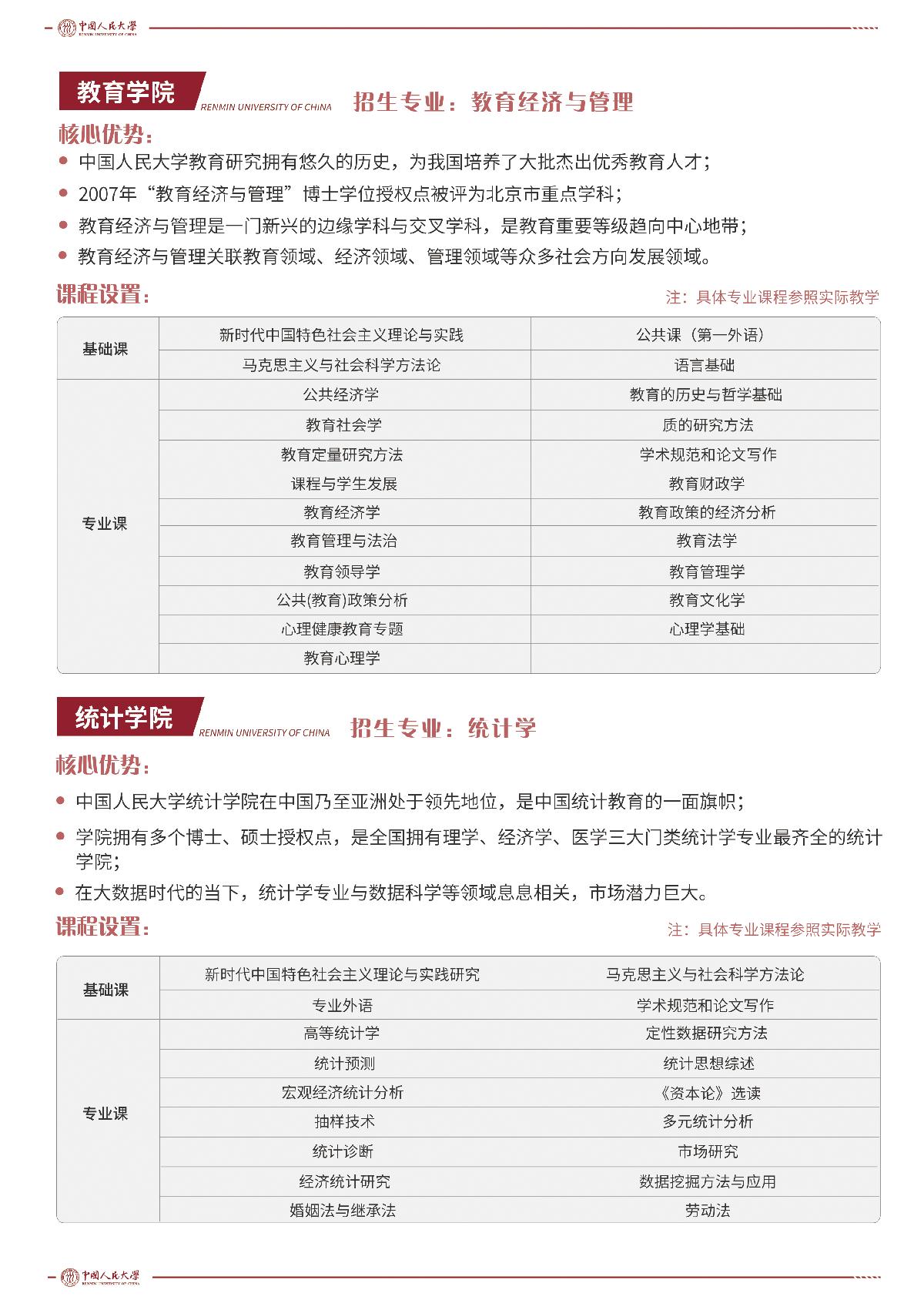 中国人民大学
RENMIN UNIVERSITY OF CHINA

教育学院
RENMIN UNIVERSITY OF CHINA
招生专业：教育经济与管理

核心优势：

- 中国人民大学教育研究拥有悠久的历史，为我国培养了大批杰出优秀教育人才；
- 2007年“教育经济与管理”博士学位授权点被评为北京市重点学科；
- 教育经济与管理是一门新兴的边缘学科与交叉学科，是教育重要等级趋向中心地带；
- 教育经济与管理关联教育领域、经济领域、管理领域等众多社会方向发展领域。

课程设置：
注：具体专业课程参照实际教学

| 基础课 | 新时代中国特色社会主义理论与实践 | 公共课（第一外语） |
|---|---|---|
| | 马克思主义与社会科学方法论 | 语言基础 |
| 专业课 | 公共经济学 | 教育的历史与哲学基础 |
| | 教育社会学 | 质的研究方法 |
| | 教育定量研究方法 | 学术规范和论文写作 |
| | 课程与学生发展 | 教育财政学 |
| | 教育经济学 | 教育政策的经济分析 |
| | 教育管理与法治 | 教育法学 |
| | 教育领导学 | 教育管理学 |
| | 公共(教育)政策分析 | 教育文化学 |
| | 心理健康教育专题 | 心理学基础 |
| | 教育心理学 | |

统计学院
RENMIN UNIVERSITY OF CHINA
招生专业：统计学

核心优势：

- 中国人民大学统计学院在中国乃至亚洲处于领先地位，是中国统计教育的一面旗帜；
- 学院拥有多个博士、硕士授权点，是全国拥有理学、经济学、医学三大门类统计学专业最齐全的统计学院；
- 在大数据时代的当下，统计学专业与数据科学等领域息息相关，市场潜力巨大。

课程设置：
注：具体专业课程参照实际教学

| 基础课 | 新时代中国特色社会主义理论与实践研究 | 马克思主义与社会科学方法论 |
|---|---|---|
| | 专业外语 | 学术规范和论文写作 |
| 专业课 | 高等统计学 | 定性数据研究方法 |
| | 统计预测 | 统计思想综述 |
| | 宏观经济统计分析 | 《资本论》选读 |
| | 抽样技术 | 多元统计分析 |
| | 统计诊断 | 市场研究 |
| | 经济统计研究 | 数据挖掘方法与应用 |
| | 婚姻法与继承法 | 劳动法 |

中国人民大学
RENMIN UNIVERSITY OF CHINA